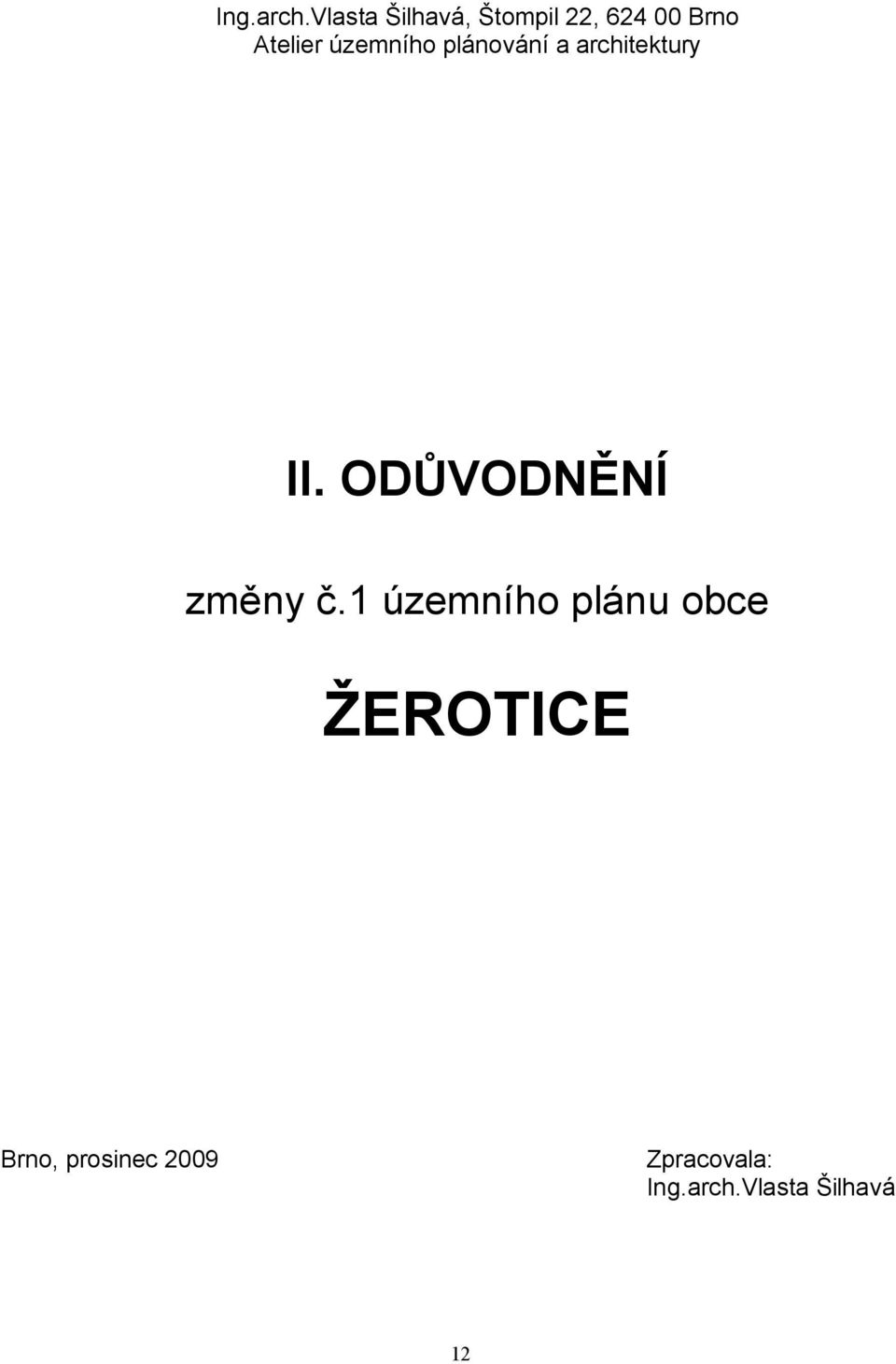 Ing.arch.Vlasta Šilhavá, Štompil 22, 624 00 Brno
Atelier územního plánování a architektury

II. ODŮVODNĚNÍ

změny č.1 územního plánu obce

ŽEROTICE

Brno, prosinec 2009

Zpracovala:
Ing.arch.Vlasta Šilhavá

12